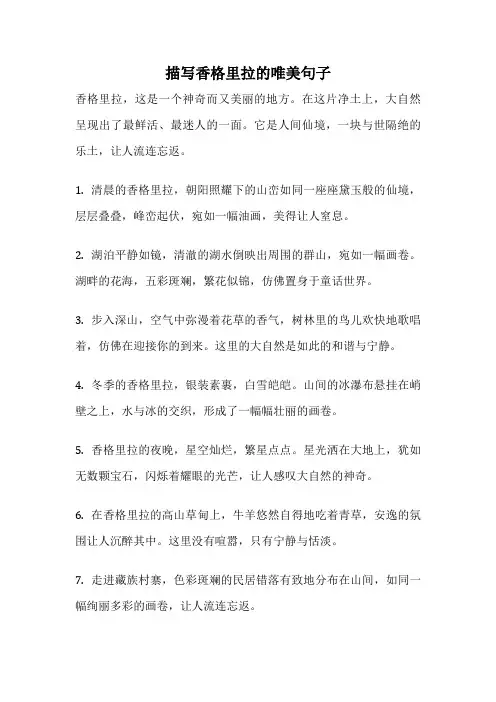 描写香格里拉的唯美句子

香格里拉，这是一个神奇而又美丽的地方。在这片净土上，大自然呈现出了最鲜活、最迷人的一面。它是人间仙境，一块与世隔绝的乐土，让人流连忘返。

1. 清晨的香格里拉，朝阳照耀下的山峦如同一座座黛玉般的仙境，层层叠叠，峰峦起伏，宛如一幅油画，美得让人窒息。

2. 湖泊平静如镜，清澈的湖水倒映出周围的群山，宛如一幅画卷。湖畔的花海，五彩斑斓，繁花似锦，仿佛置身于童话世界。

3. 步入深山，空气中弥漫着花草的香气，树林里的鸟儿欢快地歌唱着，仿佛在迎接你的到来。这里的大自然是如此的和谐与宁静。

4. 冬季的香格里拉，银装素裹，白雪皑皑。山间的冰瀑布悬挂在峭壁之上，水与冰的交织，形成了一幅幅壮丽的画卷。

5. 香格里拉的夜晚，星空灿烂，繁星点点。星光洒在大地上，犹如无数颗宝石，闪烁着耀眼的光芒，让人感叹大自然的神奇。

6. 在香格里拉的高山草甸上，牛羊悠然自得地吃着青草，安逸的氛围让人沉醉其中。这里没有喧嚣，只有宁静与恬淡。

7. 走进藏族村寨，色彩斑斓的民居错落有致地分布在山间，如同一幅绚丽多彩的画卷，让人流连忘返。